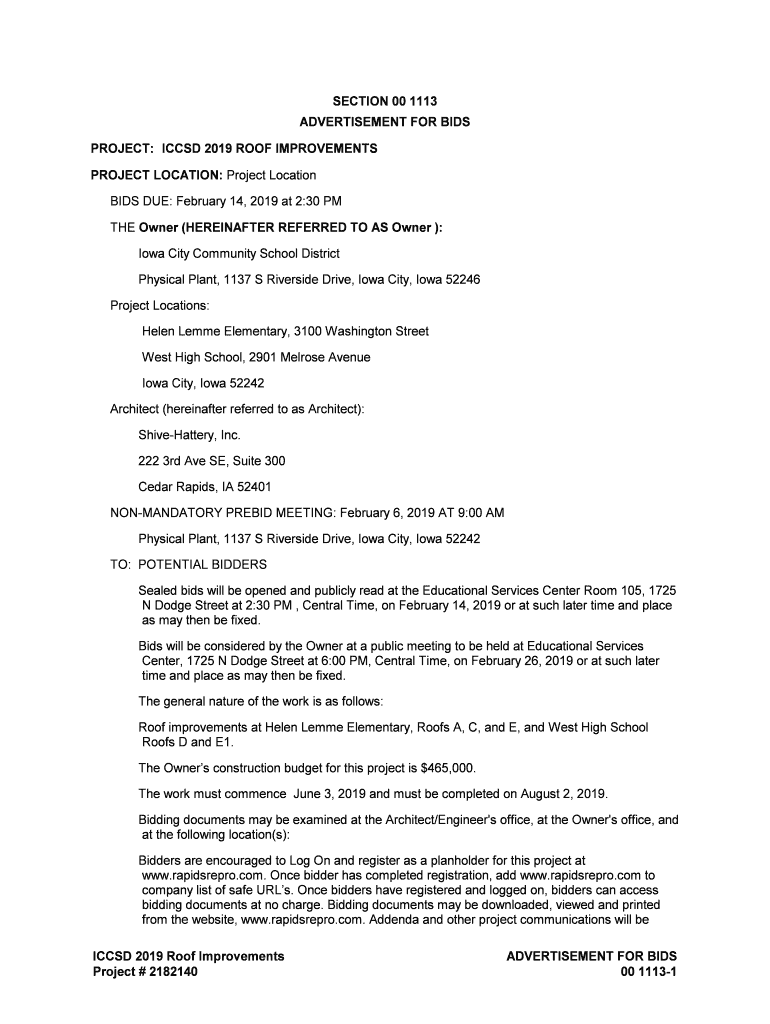 SECTION 00 1113
ADVERTISEMENT FOR BIDS

PROJECT: ICCSD 2019 ROOF IMPROVEMENTS

PROJECT LOCATION: Project Location

BIDS DUE: February 14, 2019 at 2:30 PM

THE Owner (HEREINAFTER REFERRED TO AS Owner ):

Iowa City Community School District

Physical Plant, 1137 S Riverside Drive, Iowa City, Iowa 52246

Project Locations:

Helen Lemme Elementary, 3100 Washington Street

West High School, 2901 Melrose Avenue

Iowa City, Iowa 52242

Architect (hereinafter referred to as Architect):

Shive-Hattery, Inc.

222 3rd Ave SE, Suite 300

Cedar Rapids, IA 52401

NON-MANDATORY PREBID MEETING: February 6, 2019 AT 9:00 AM

Physical Plant, 1137 S Riverside Drive, Iowa City, Iowa 52242

TO: POTENTIAL BIDDERS

Sealed bids will be opened and publicly read at the Educational Services Center Room 105, 1725 N Dodge Street at 2:30 PM , Central Time, on February 14, 2019 or at such later time and place as may then be fixed.

Bids will be considered by the Owner at a public meeting to be held at Educational Services Center, 1725 N Dodge Street at 6:00 PM, Central Time, on February 26, 2019 or at such later time and place as may then be fixed.

The general nature of the work is as follows:

Roof improvements at Helen Lemme Elementary, Roofs A, C, and E, and West High School Roofs D and E1.

The Owner's construction budget for this project is $465,000.

The work must commence June 3, 2019 and must be completed on August 2, 2019.

Bidding documents may be examined at the Architect/Engineer's office, at the Owner's office, and at the following location(s):

Bidders are encouraged to Log On and register as a planholder for this project at www.rapidsrepro.com. Once bidder has completed registration, add www.rapidsrepro.com to company list of safe URL's. Once bidders have registered and logged on, bidders can access bidding documents at no charge. Bidding documents may be downloaded, viewed and printed from the website, www.rapidsrepro.com. Addenda and other project communications will be

ICCSD 2019 Roof Improvements
Project # 2182140

ADVERTISEMENT FOR BIDS
00 1113-1